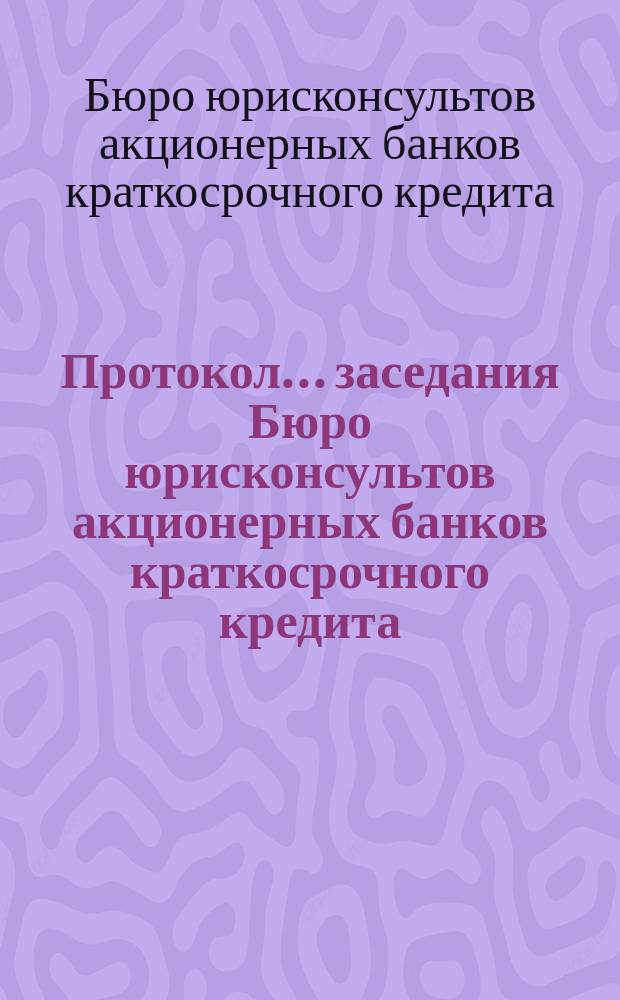 Бюро юрисконсультов акционерных банков краткосрочного кредита

Протокол... заседания Бюро юрисконсультов акционерных банков краткосрочного кредита